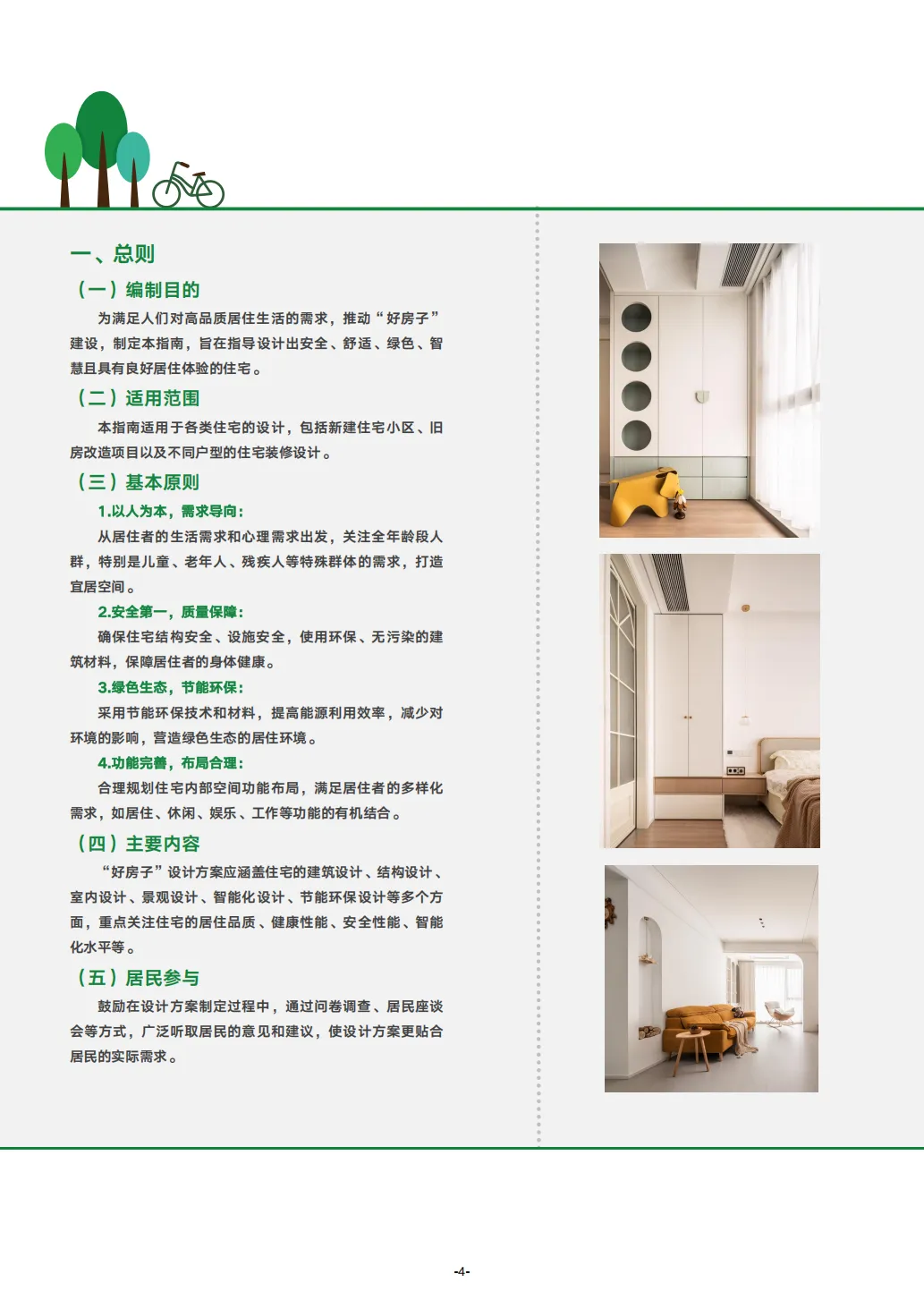 一、总则

（一）编制目的

为满足人们对高品质居住生活的需求，推动“好房子”建设，制定本指南，旨在指导设计出安全、舒适、绿色、智慧且具有良好居住体验的住宅。

（二）适用范围

本指南适用于各类住宅的设计，包括新建住宅小区、旧房改造项目以及不同户型的住宅装修设计。

（三）基本原则

1.以人为本，需求导向：

从居住者的生活需求和心理需求出发，关注全年龄段人群，特别是儿童、老年人、残疾人等特殊群体的需求，打造宜居空间。

2.安全第一，质量保障：

确保住宅结构安全、设施安全，使用环保、无污染的建筑材料，保障居住者的身体健康。

3.绿色生态，节能环保：

采用节能环保技术和材料，提高能源利用效率，减少对环境的影响，营造绿色生态的居住环境。

4.功能完善，布局合理：

合理规划住宅内部空间功能布局，满足居住者的多样化需求，如居住、休闲、娱乐、工作等功能的有机结合。

（四）主要内容

“好房子”设计方案应涵盖住宅的建筑设计、结构设计、室内设计、景观设计、智能化设计、节能环保设计等多个方面，重点关注住宅的居住品质、健康性能、安全性能、智能化水平等。

（五）居民参与

鼓励在设计方案制定过程中，通过问卷调查、居民座谈会等方式，广泛听取居民的意见和建议，使设计方案更贴合居民的实际需求。

-4-